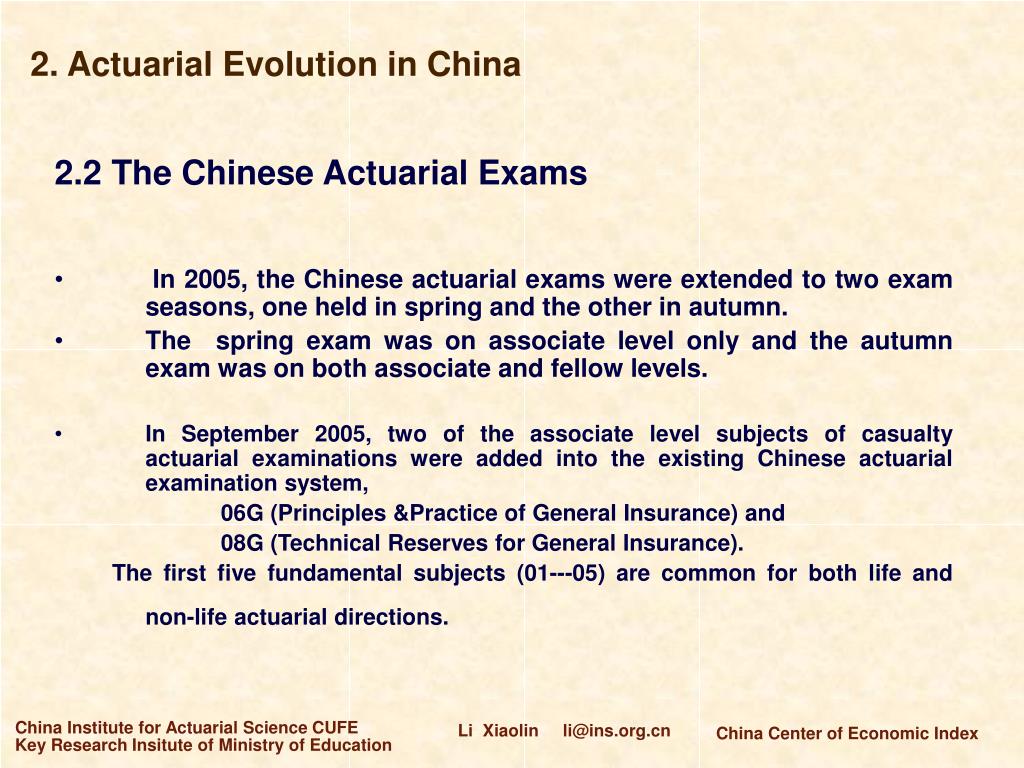 2. Actuarial Evolution in China

2.2 The Chinese Actuarial Exams

• In 2005, the Chinese actuarial exams were extended to two exam seasons, one held in spring and the other in autumn.

• The spring exam was on associate level only and the autumn exam was on both associate and fellow levels.

• In September 2005, two of the associate level subjects of casualty actuarial examinations were added into the existing Chinese actuarial examination system,

06G (Principles &Practice of General Insurance) and

08G (Technical Reserves for General Insurance).

The first five fundamental subjects (01---05) are common for both life and non-life actuarial directions.

China Institute for Actuarial Science CUFE
Key Research Insitute of Ministry of Education

Li Xiaolin li@ins.org.cn

China Center of Economic Index